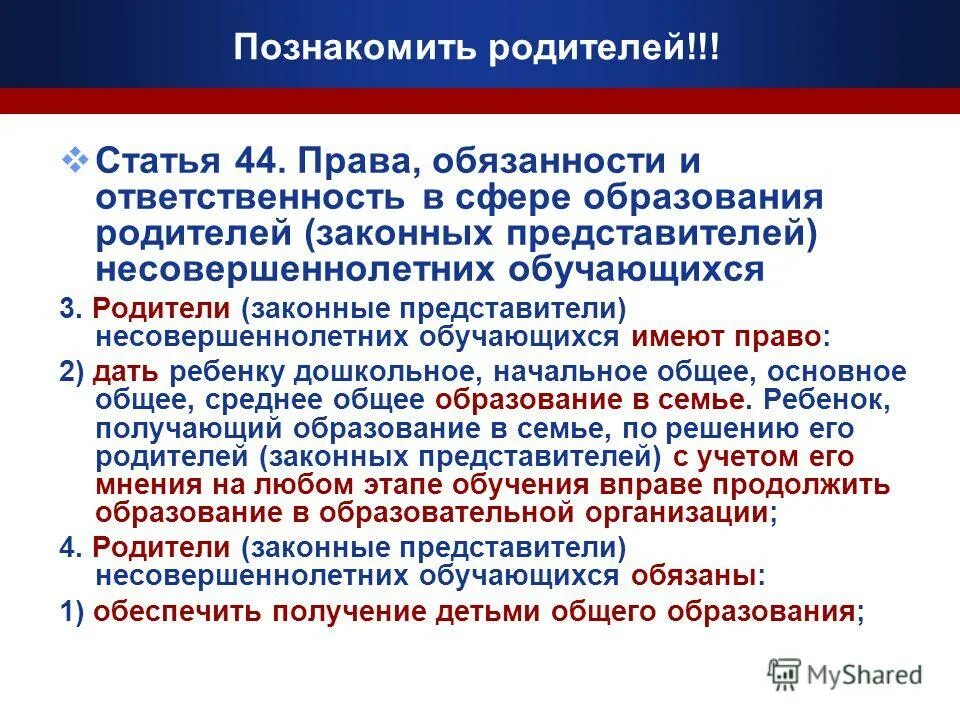 Познакомить родителей!!!

Статья 44. Права, обязанности и ответственность в сфере образования родителей (законных представителей) несовершеннолетних обучающихся

3. Родители (законные представители) несовершеннолетних обучающихся имеют право:

2) дать ребенку дошкольное, начальное общее, основное общее, среднее общее образование в семье. Ребенок, получающий образование в семье, по решению его родителей (законных представителей) с учетом его мнения на любом этапе обучения вправе продолжить образование в образовательной организации;

4. Родители (законные представители) несовершеннолетних обучающихся обязаны:

1) обеспечить получение детьми общего образования;

MyShared